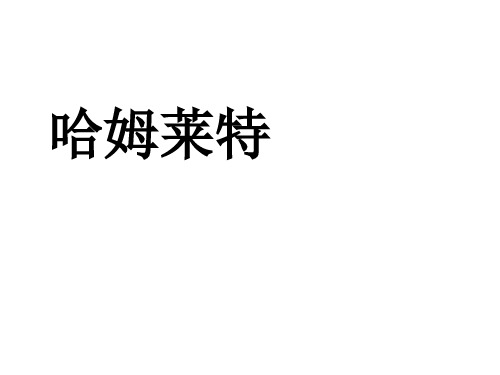 哈姆莱特